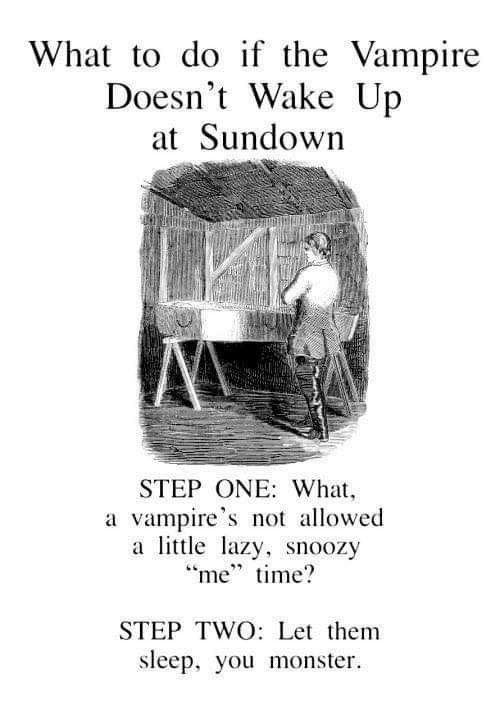 What to do if the Vampire Doesn't Wake Up at Sundown

STEP ONE: What, a vampire's not allowed a little lazy, snoozy "me" time?

STEP TWO: Let them sleep, you monster.